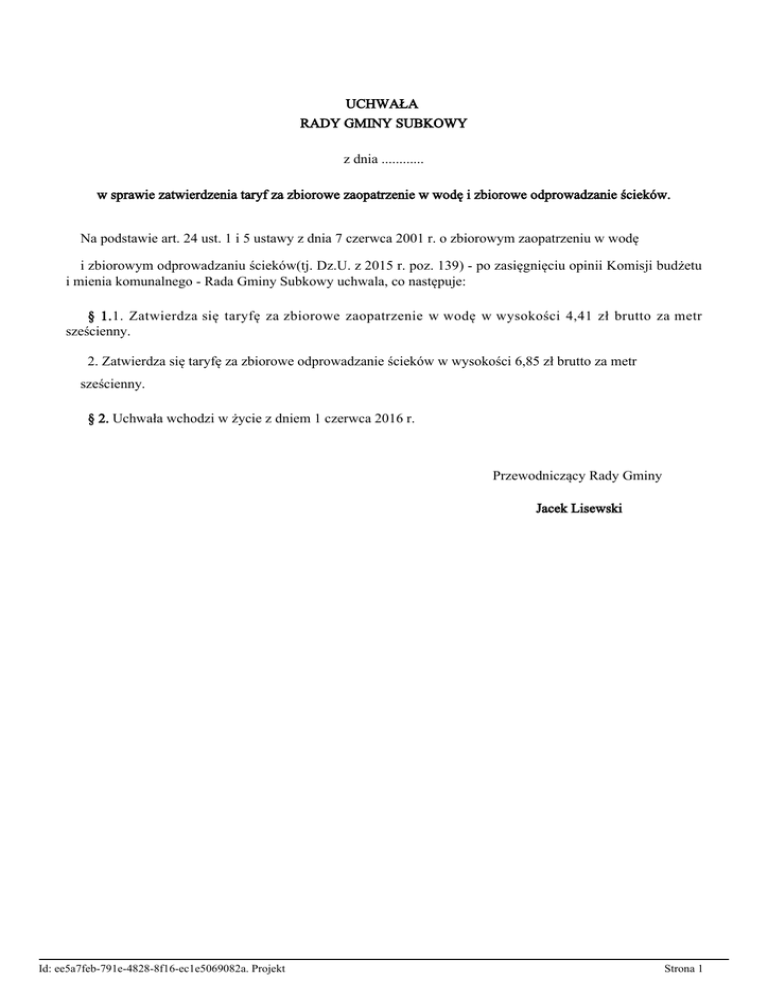 UCHWAŁA
RADY GMINY SUBKOWY

z dnia ............

w sprawie zatwierdzenia taryf za zbiorowe zaopatrzenie w wodę i zbiorowe odprowadzanie ścieków.

Na podstawie art. 24 ust. 1 i 5 ustawy z dnia 7 czerwca 2001 r. o zbiorowym zaopatrzeniu w wodę i zbiorowym odprowadzaniu ścieków(tj. Dz.U. z 2015 r. poz. 139) - po zasięgnięciu opinii Komisji budżetu i mienia komunalnego - Rada Gminy Subkowy uchwala, co następuje:

§ 1.1. Zatwierdza się taryfę za zbiorowe zaopatrzenie w wodę w wysokości 4,41 zł brutto za metr sześcienny.

2. Zatwierdza się taryfę za zbiorowe odprowadzanie ścieków w wysokości 6,85 zł brutto za metr sześcienny.

§ 2. Uchwała wchodzi w życie z dniem 1 czerwca 2016 r.

Przewodniczący Rady Gminy

Jacek Lisewski

Id: ee5a7feb-791e-4828-8f16-ec1e5069082a. Projekt

Strona 1